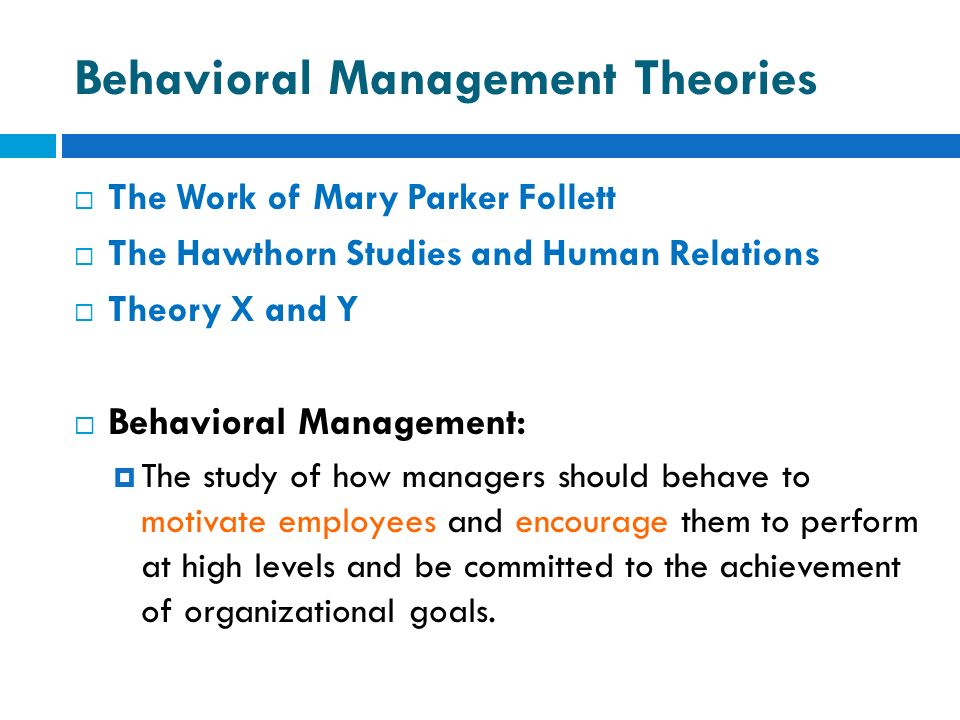 Behavioral Management Theories

The Work of Mary Parker Follett
The Hawthorn Studies and Human Relations
Theory X and Y

Behavioral Management:
The study of how managers should behave to motivate employees and encourage them to perform at high levels and be committed to the achievement of organizational goals.